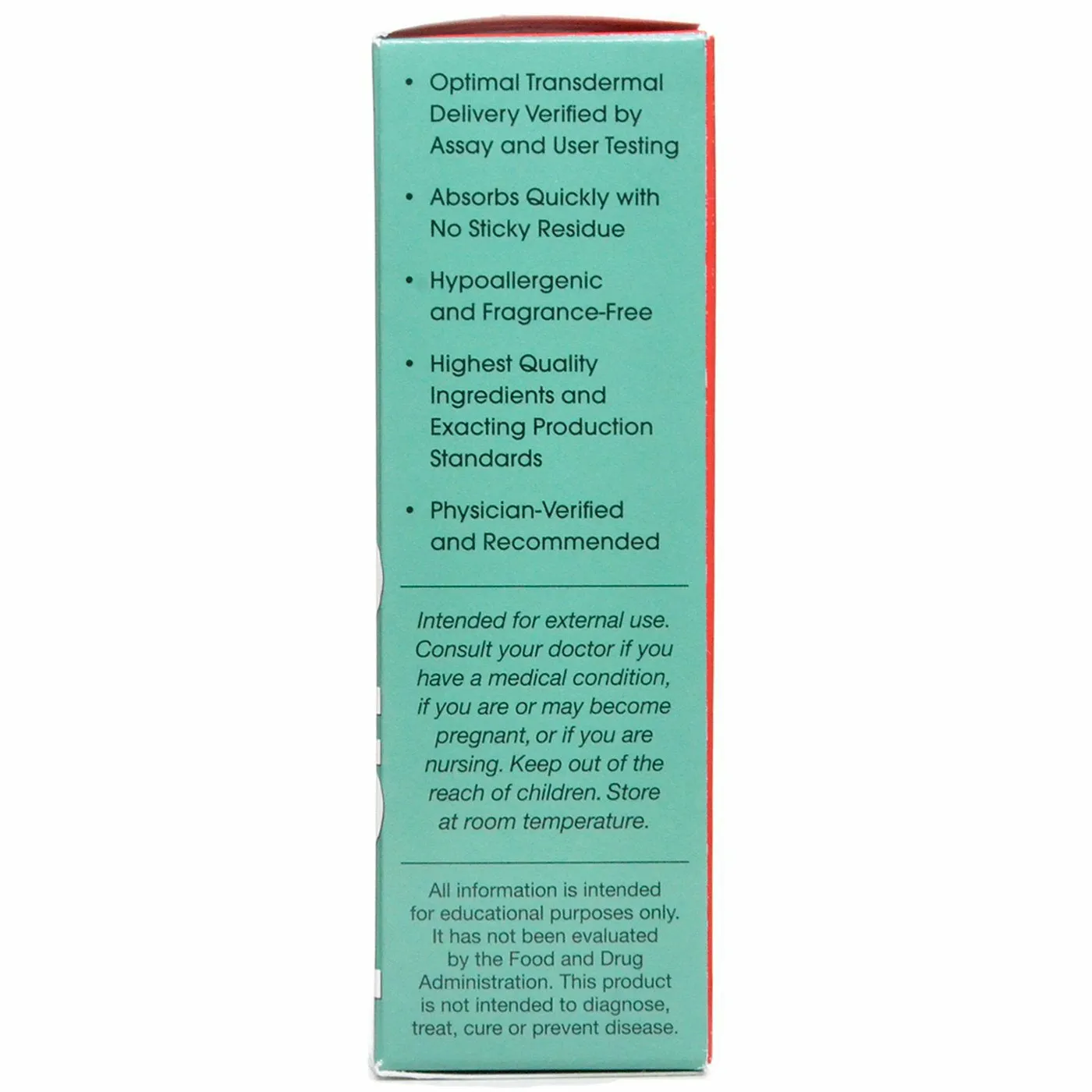 • Optimal Transdermal Delivery Verified by Assay and User Testing

• Absorbs Quickly with No Sticky Residue

• Hypoallergenic and Fragrance-Free

• Highest Quality Ingredients and Exacting Production Standards

• Physician-Verified and Recommended

Intended for external use. Consult your doctor if you have a medical condition, if you are or may become pregnant, or if you are nursing. Keep out of the reach of children. Store at room temperature.

All information is intended for educational purposes only. It has not been evaluated by the Food and Drug Administration. This product is not intended to diagnose, treat, cure or prevent disease.